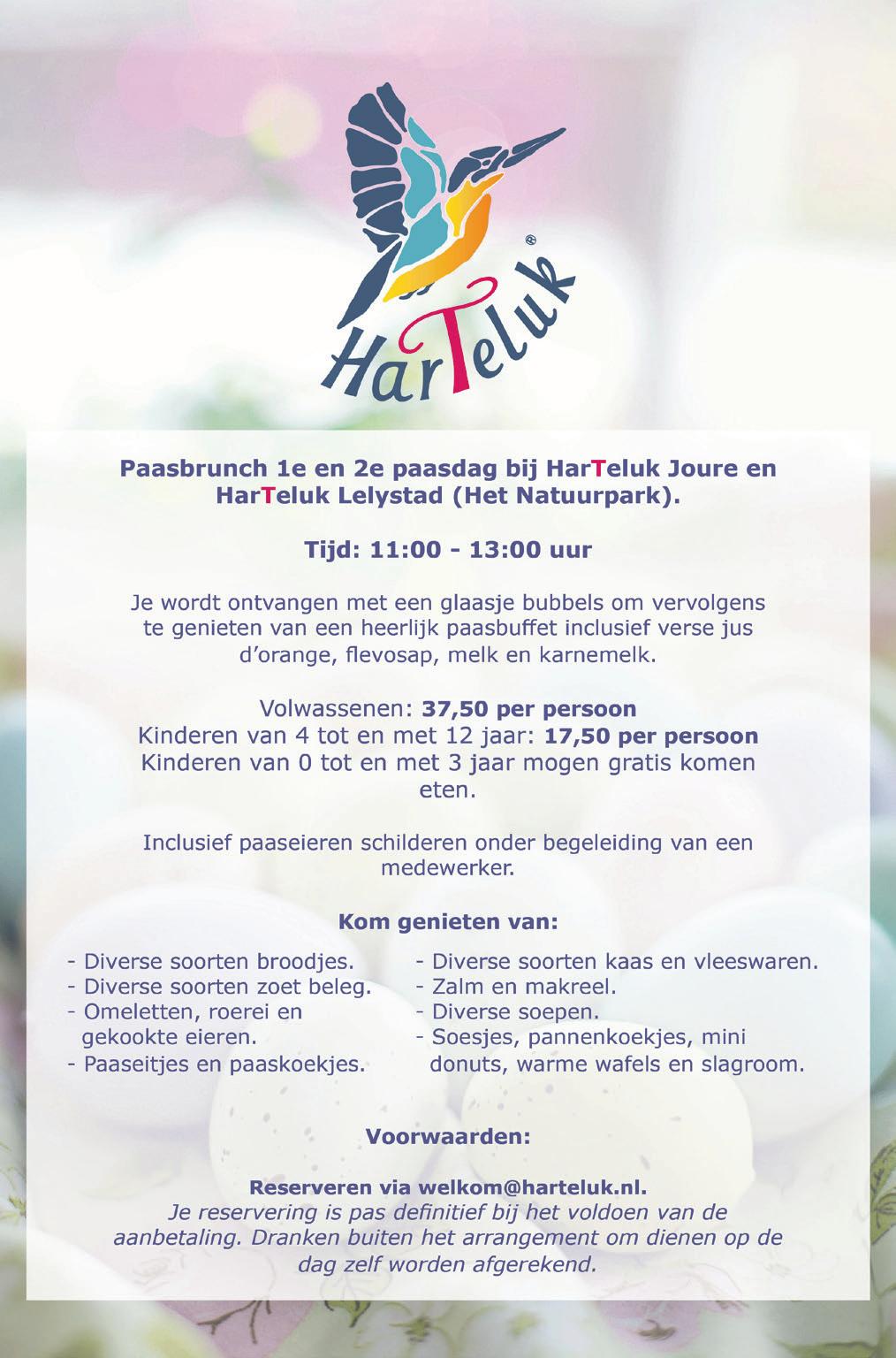 HarTeluk®

Paasbrunch 1e en 2e paasdag bij HarTeluk Joure en HarTeluk Lelystad (Het Natuurpark).

Tijd: 11:00 - 13:00 uur

Je wordt ontvangen met een glaasje bubbels om vervolgens te genieten van een heerlijk paasbuffet inclusief verse jus d'orange, flevosap, melk en karnemelk.

Volwassenen: 37,50 per persoon
Kinderen van 4 tot en met 12 jaar: 17,50 per persoon
Kinderen van 0 tot en met 3 jaar mogen gratis komen eten.

Inclusief paaseieren schilderen onder begeleiding van een medewerker.

Kom genieten van:

- Diverse soorten broodjes.
- Diverse soorten zoet beleg.
- Omeletten, roerei en gekookte eieren.
- Paaseitjes en paaskoekjes.

- Diverse soorten kaas en vleeswaren.
- Zalm en makreel.
- Diverse soepen.
- Soesjes, pannenkoekjes, mini donuts, warme wafels en slagroom.

Voorwaarden:

Reserveren via welkom@harteluk.nl.
Je reservering is pas definitief bij het voldoen van de aanbetaling. Dranken buiten het arrangement om dienen op de dag zelf worden afgerekend.